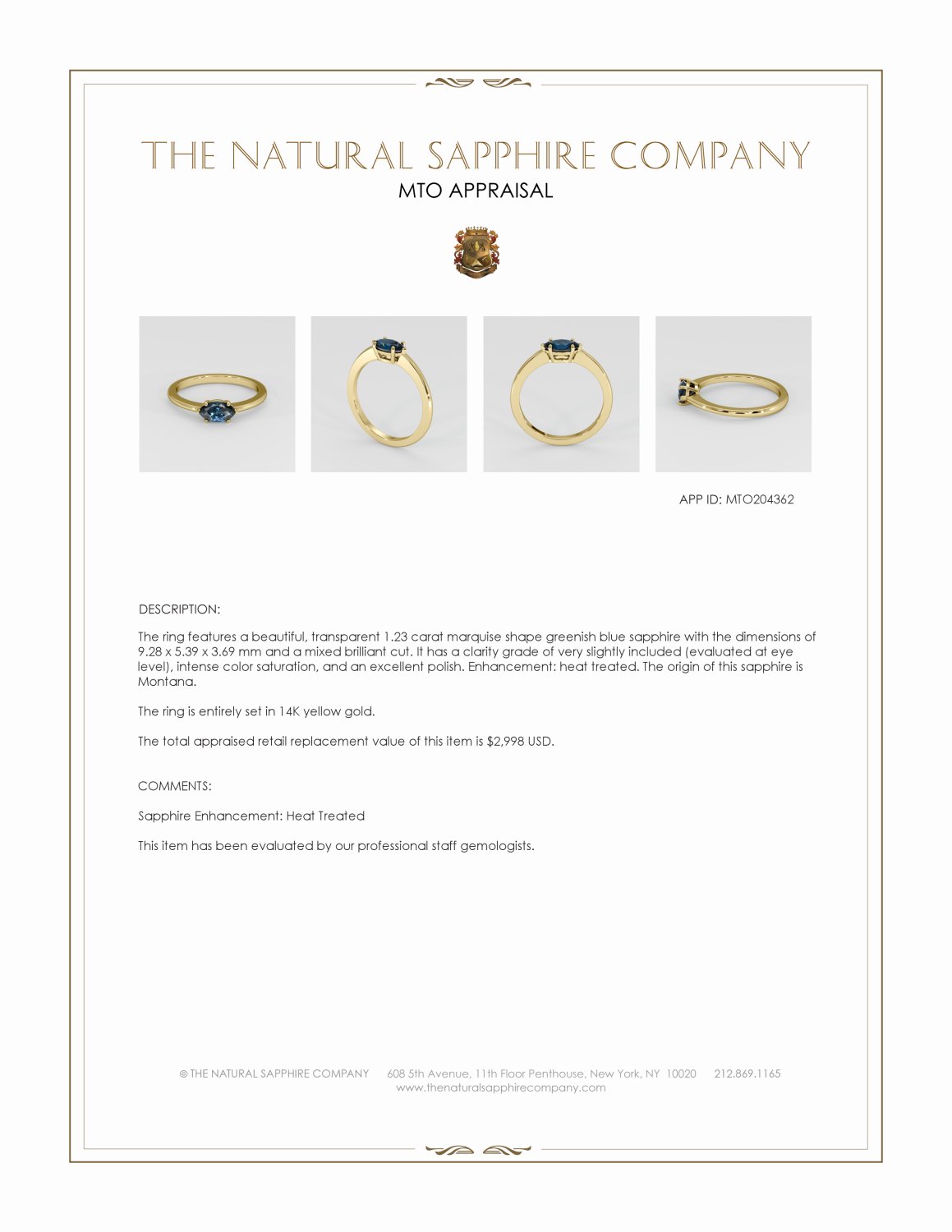 THE NATURAL SAPPHIRE COMPANY
MTO APPRAISAL

APP ID: MTO204362

DESCRIPTION:

The ring features a beautiful, transparent 1.23 carat marquise shape greenish blue sapphire with the dimensions of 9.28 x 5.39 x 3.69 mm and a mixed brilliant cut. It has a clarity grade of very slightly included (evaluated at eye level), intense color saturation, and an excellent polish. Enhancement: heat treated. The origin of this sapphire is Montana.

The ring is entirely set in 14K yellow gold.

The total appraised retail replacement value of this item is $2,998 USD.

COMMENTS:

Sapphire Enhancement: Heat Treated

This item has been evaluated by our professional staff gemologists.

© THE NATURAL SAPPHIRE COMPANY 608 5th Avenue, 11th Floor Penthouse, New York, NY 10020 212.869.1165
www.thenaturalsapphirecompany.com